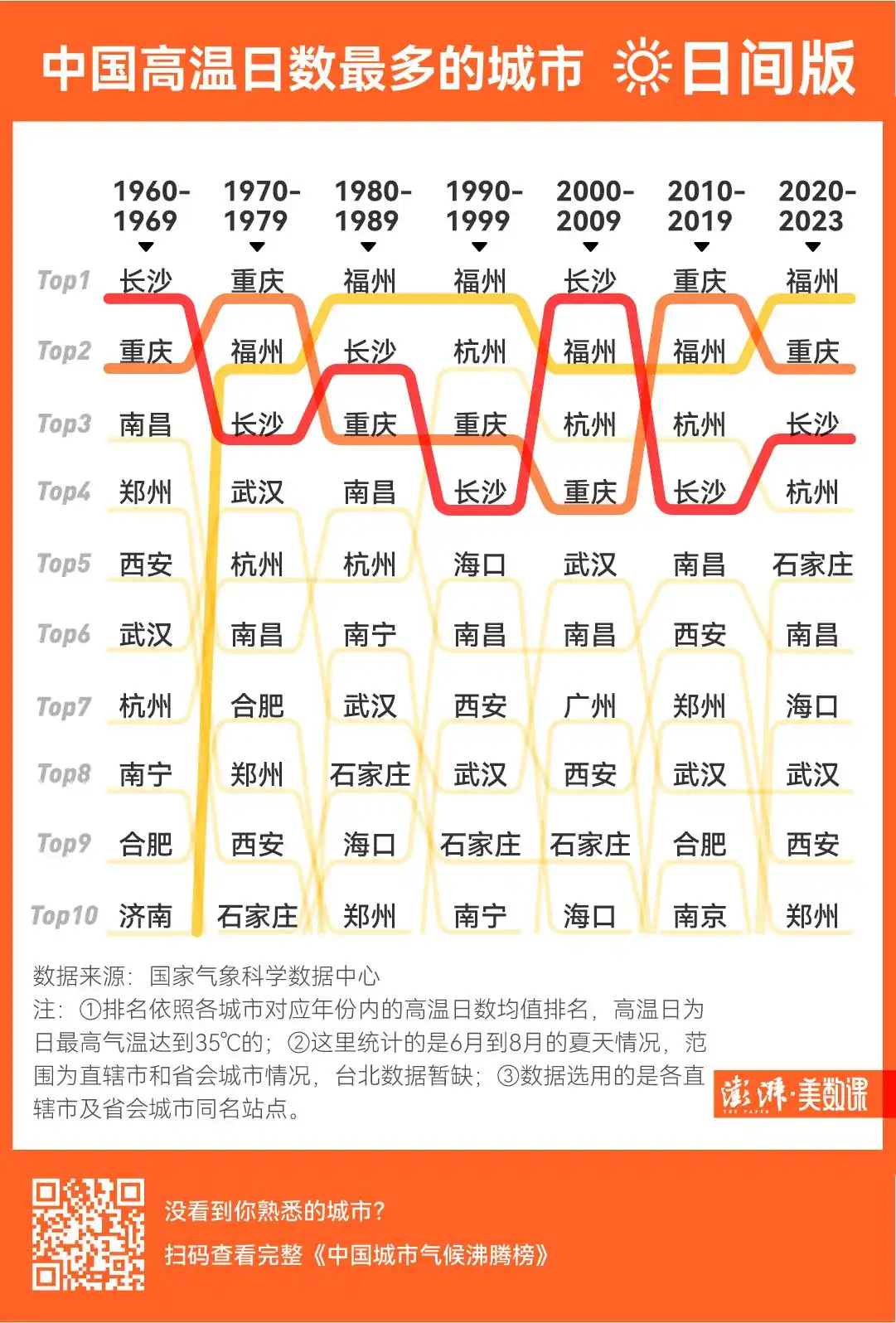 中国高温日数最多的城市 日间版

|  | 1960-1969 | 1970-1979 | 1980-1989 | 1990-1999 | 2000-2009 | 2010-2019 | 2020-2023 |
|---|---|---|---|---|---|---|---|
| Top1 | 长沙 | 重庆 | 福州 | 福州 | 长沙 | 重庆 | 福州 |
| Top2 | 重庆 | 福州 | 长沙 | 杭州 | 福州 | 福州 | 重庆 |
| Top3 | 南昌 | 长沙 | 重庆 | 重庆 | 杭州 | 杭州 | 长沙 |
| Top4 | 郑州 | 武汉 | 南昌 | 长沙 | 重庆 | 长沙 | 杭州 |
| Top5 | 西安 | 杭州 | 杭州 | 海口 | 武汉 | 南昌 | 石家庄 |
| Top6 | 武汉 | 南昌 | 南宁 | 南昌 | 南昌 | 西安 | 南昌 |
| Top7 | 杭州 | 合肥 | 武汉 | 西安 | 广州 | 郑州 | 海口 |
| Top8 | 南宁 | 郑州 | 石家庄 | 武汉 | 西安 | 武汉 | 武汉 |
| Top9 | 合肥 | 西安 | 海口 | 石家庄 | 石家庄 | 合肥 | 西安 |
| Top10 | 济南 | 石家庄 | 郑州 | 南宁 | 海口 | 南京 | 郑州 |

数据来源：国家气象科学数据中心
注：①排名依照各城市对应年份内的高温日数均值排名，高温日为日最高气温达到35℃的；②这里统计的是6月到8月的夏天情况，范围为直辖市和省会城市情况，台北数据暂缺；③数据选用的是各直辖市及省会城市同名站点。

澎湃·美数课
THE PAPER

没看到你熟悉的城市？
扫码查看完整《中国城市气候沸腾榜》